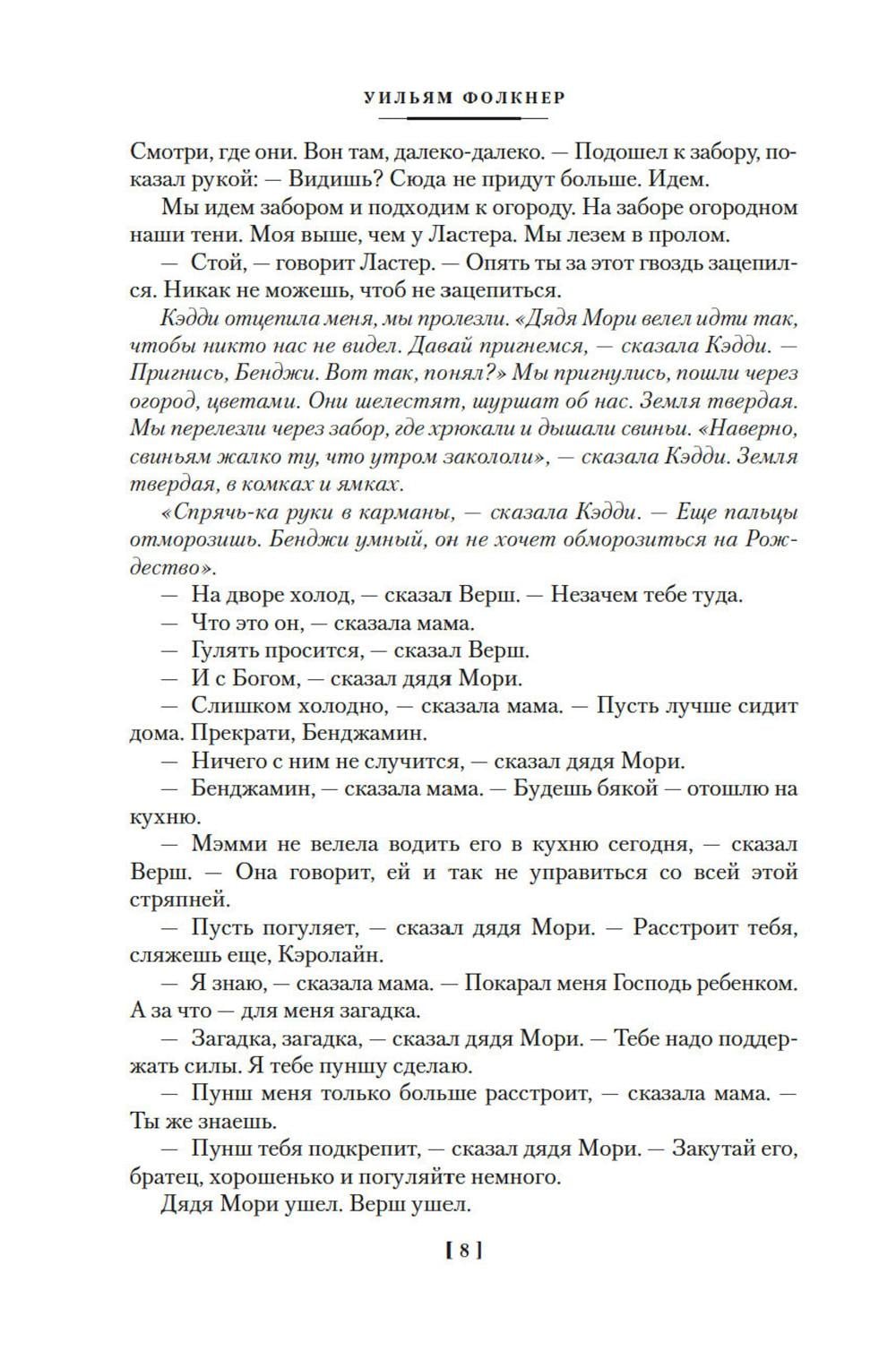 УИЛЬЯМ ФОЛКНЕР

Смотри, где они. Вон там, далеко-далеко. — Подошел к забору, показал рукой: — Видишь? Сюда не придут больше. Идем.

Мы идем забором и подходим к огороду. На заборе огородном наши тени. Моя выше, чем у Ластера. Мы лезем в пролом.

— Стой, — говорит Ластер. — Опять ты за этот гвоздь зацепился. Никак не можешь, чтоб не зацепиться.

Кэдди отцепила меня, мы пролезли. «Дядя Мори велел идти так, чтобы никто нас не видел. Давай пригнемся, — сказала Кэдди. — Пригнись, Бенджи. Вот так, понял?» Мы пригнулись, пошли через огород, цветами. Они шелестят, шуршат об нас. Земля твердая. Мы перелезли через забор, где хрюкали и дышали свиньи. «Наверно, свиньям жалко ту, что утром закололи», — сказала Кэдди. Земля твердая, в комках и ямках.

«Спрячь-ка руки в карманы, — сказала Кэдди. — Еще пальцы отморозишь. Бенджи умный, он не хочет обморозиться на Рождество».

— На дворе холод, — сказал Верш. — Незачем тебе туда.

— Что это он, — сказала мама.

— Гулять просится, — сказал Верш.

— И с Богом, — сказал дядя Мори.

— Слишком холодно, — сказала мама. — Пусть лучше сидит дома. Прекрати, Бенджамин.

— Ничего с ним не случится, — сказал дядя Мори.

— Бенджамин, — сказала мама. — Будешь бякой — отошлю на кухню.

— Мэмми не велела водить его в кухню сегодня, — сказал Верш. — Она говорит, ей и так не управиться со всей этой стряпней.

— Пусть погуляет, — сказал дядя Мори. — Расстроит тебя, сляжешь еще, Кэролайн.

— Я знаю, — сказала мама. — Покарал меня Господь ребенком. А за что — для меня загадка.

— Загадка, загадка, — сказал дядя Мори. — Тебе надо поддержать силы. Я тебе пуншу сделаю.

— Пунш меня только больше расстроит, — сказала мама. — Ты же знаешь.

— Пунш тебя подкрепит, — сказал дядя Мори. — Закутай его, братец, хорошенько и погуляйте немного.

Дядя Мори ушел. Верш ушел.

[ 8 ]